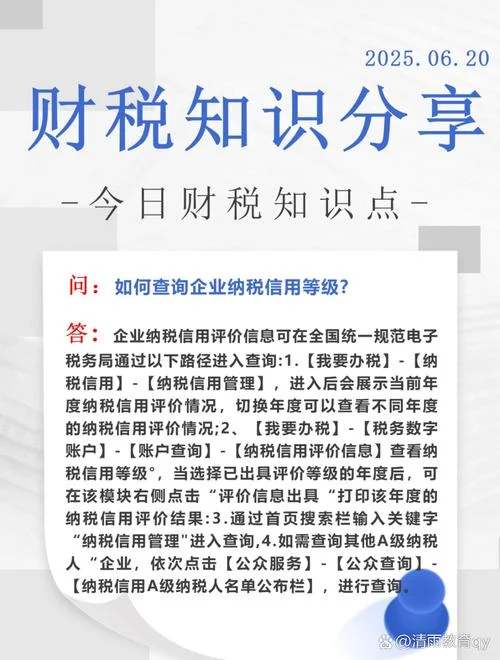 2025.06.20

财税知识分享

-今日财税知识点-

问：如何查询企业纳税信用等级？

答：企业纳税信用评价信息可在全国统一规范电子税务局通过以下路径进入查询:1.【我要办税】-【纳税信用】-【纳税信用管理】，进入后会展示当前年度纳税信用评价情况，切换年度可以查看不同年度的纳税信用评价情况;2、【我要办税】-【税务数字账户】-【账户查询】-【纳税信用评价信息】查看纳税信用等级°，当选择已出具评价等级的年度后，可在该模块右侧点击“评价信息出具“打印该年度的纳税信用评价结果:3.通过首页搜索栏输入关键字“纳税信用管理"进入查询,4.如需查询其他A级纳税人“企业，依次点击【公众服务】-【公众查询】-【纳税信用A级纳税人名单公布栏】，进行查询。

@清雨教育qy